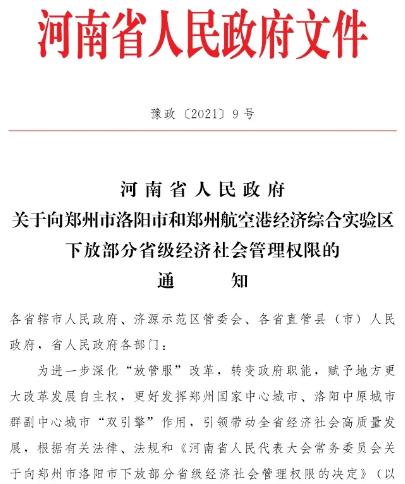 河南省人民政府文件

豫政〔2021〕9号

河南省人民政府
关于向郑州市洛阳市和郑州航空港经济综合实验区
下放部分省级经济社会管理权限的
通　知

各省辖市人民政府、济源示范区管委会、各省直管县（市）人民政府，省人民政府各部门：

为进一步深化“放管服”改革，转变政府职能，赋予地方更大改革发展自主权，更好发挥郑州国家中心城市、洛阳中原城市群副中心城市“双引擎”作用，引领带动全省经济社会高质量发展，根据有关法律、法规和《河南省人民代表大会常务委员会关于向郑州市洛阳市下放部分省级经济社会管理权限的决定》（以